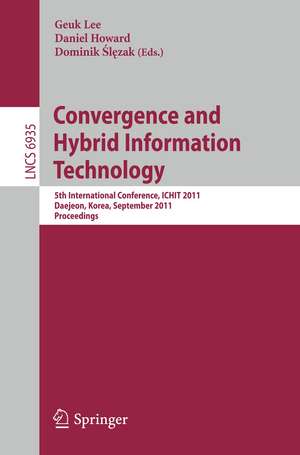 Geuk Lee
Daniel Howard
Dominik Ślęzak (Eds.)

LNCS 6935

Convergence and Hybrid Information Technology

5th International Conference, ICHIT 2011
Daejeon, Korea, September 2011
Proceedings

Springer